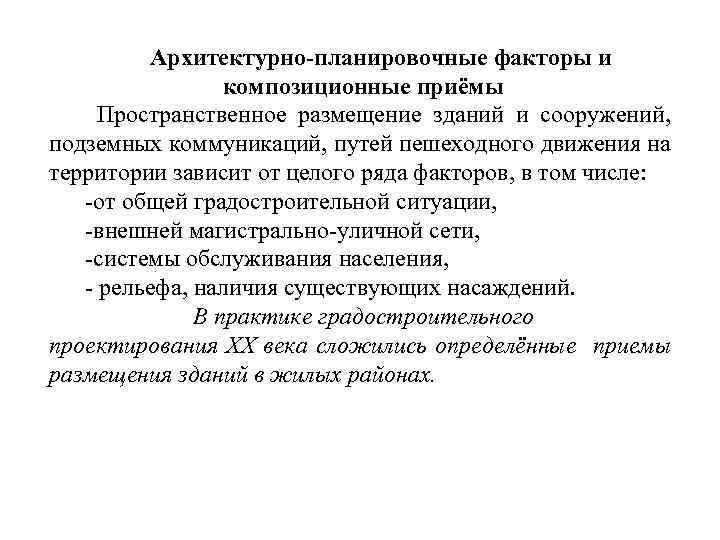 Архитектурно-планировочные факторы и композиционные приёмы

Пространственное размещение зданий и сооружений, подземных коммуникаций, путей пешеходного движения на территории зависит от целого ряда факторов, в том числе:

-от общей градостроительной ситуации,

-внешней магистрально-уличной сети,

-системы обслуживания населения,

- рельефа, наличия существующих насаждений.

В практике градостроительного проектирования XX века сложились определённые приемы размещения зданий в жилых районах.